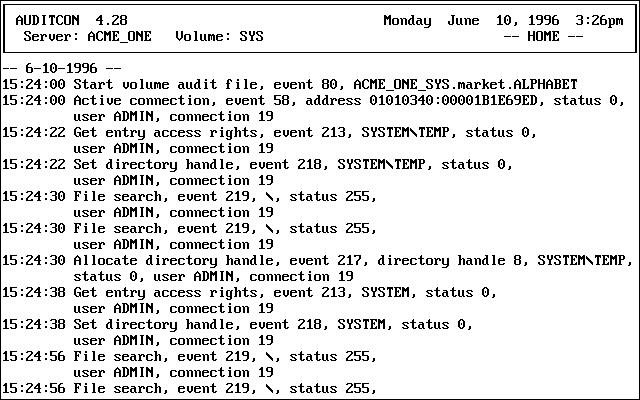 AUDITCON 4.28 Monday June 10, 1996 3:26pm
Server: ACME_ONE Volume: SYS -- HOME --

-- 6-10-1996 --
15:24:00 Start volume audit file, event 80, ACME_ONE_SYS.market.ALPHABET
15:24:00 Active connection, event 58, address 01010340:00001B1E69ED, status 0, user ADMIN, connection 19
15:24:22 Get entry access rights, event 213, SYSTEM\TEMP, status 0, user ADMIN, connection 19
15:24:22 Set directory handle, event 218, SYSTEM\TEMP, status 0, user ADMIN, connection 19
15:24:30 File search, event 219, \, status 255, user ADMIN, connection 19
15:24:30 File search, event 219, \, status 255, user ADMIN, connection 19
15:24:30 Allocate directory handle, event 217, directory handle 8, SYSTEM\TEMP, status 0, user ADMIN, connection 19
15:24:38 Get entry access rights, event 213, SYSTEM, status 0, user ADMIN, connection 19
15:24:38 Set directory handle, event 218, SYSTEM, status 0, user ADMIN, connection 19
15:24:56 File search, event 219, \, status 255, user ADMIN, connection 19
15:24:56 File search, event 219, \, status 255,